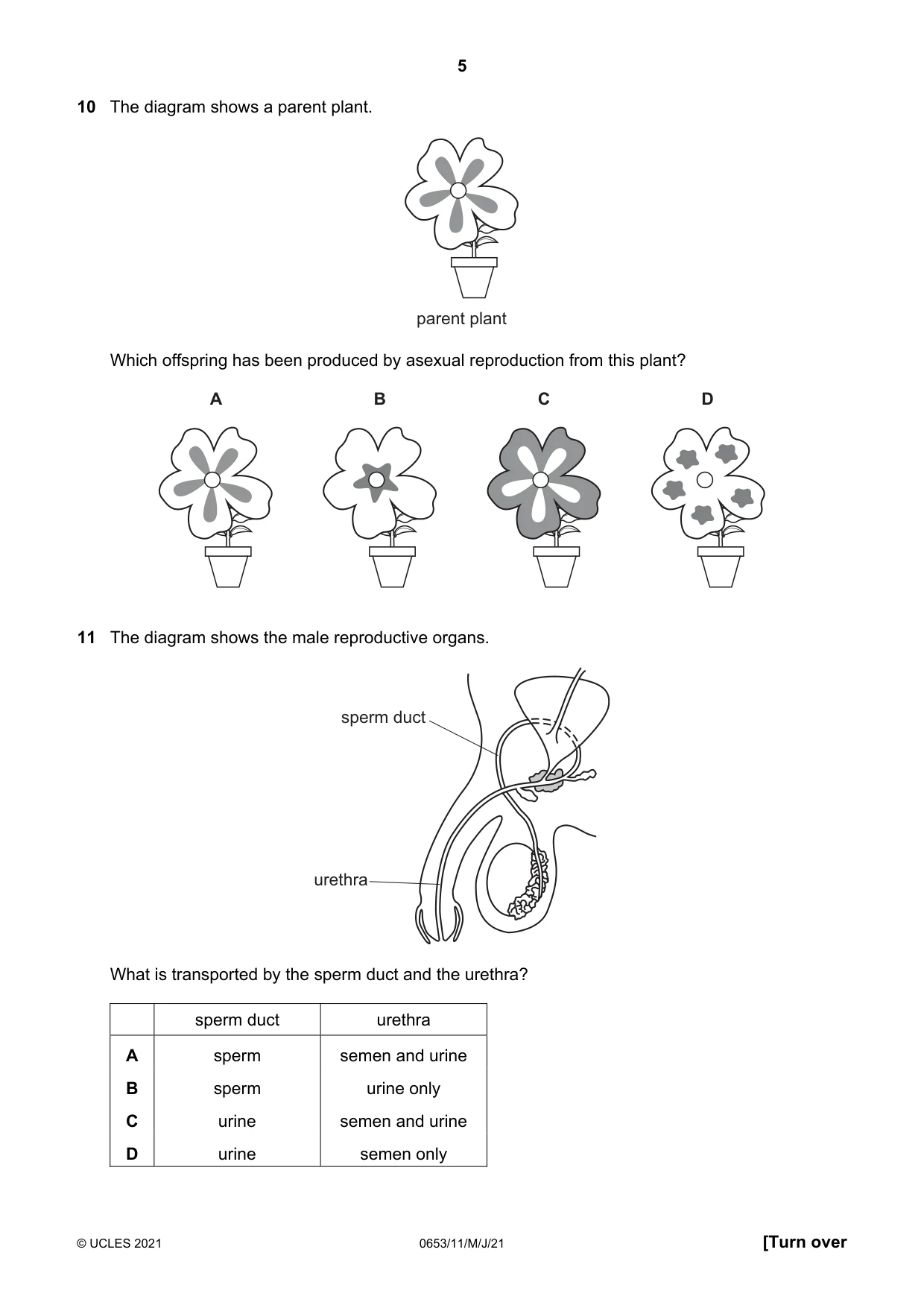 5

10 The diagram shows a parent plant.

parent plant

Which offspring has been produced by asexual reproduction from this plant?

A B C D

11 The diagram shows the male reproductive organs.

sperm duct

urethra

What is transported by the sperm duct and the urethra?

|  | sperm duct | urethra |
|---|---|---|
| A | sperm | semen and urine |
| B | sperm | urine only |
| C | urine | semen and urine |
| D | urine | semen only |

© UCLES 2021 0653/11/M/J/21 [Turn over